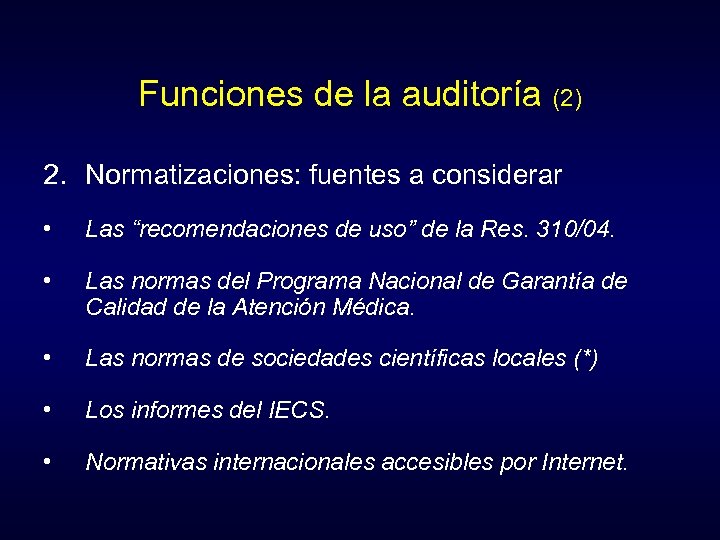 Funciones de la auditoría (2)

2. Normatizaciones: fuentes a considerar

• Las “recomendaciones de uso” de la Res. 310/04.

• Las normas del Programa Nacional de Garantía de Calidad de la Atención Médica.

• Las normas de sociedades científicas locales (*)

• Los informes del IECS.

• Normativas internacionales accesibles por Internet.